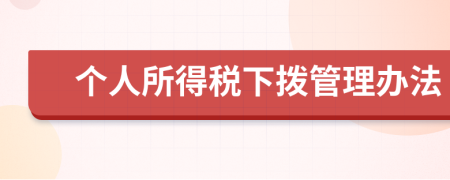 个人所得税下拨管理办法